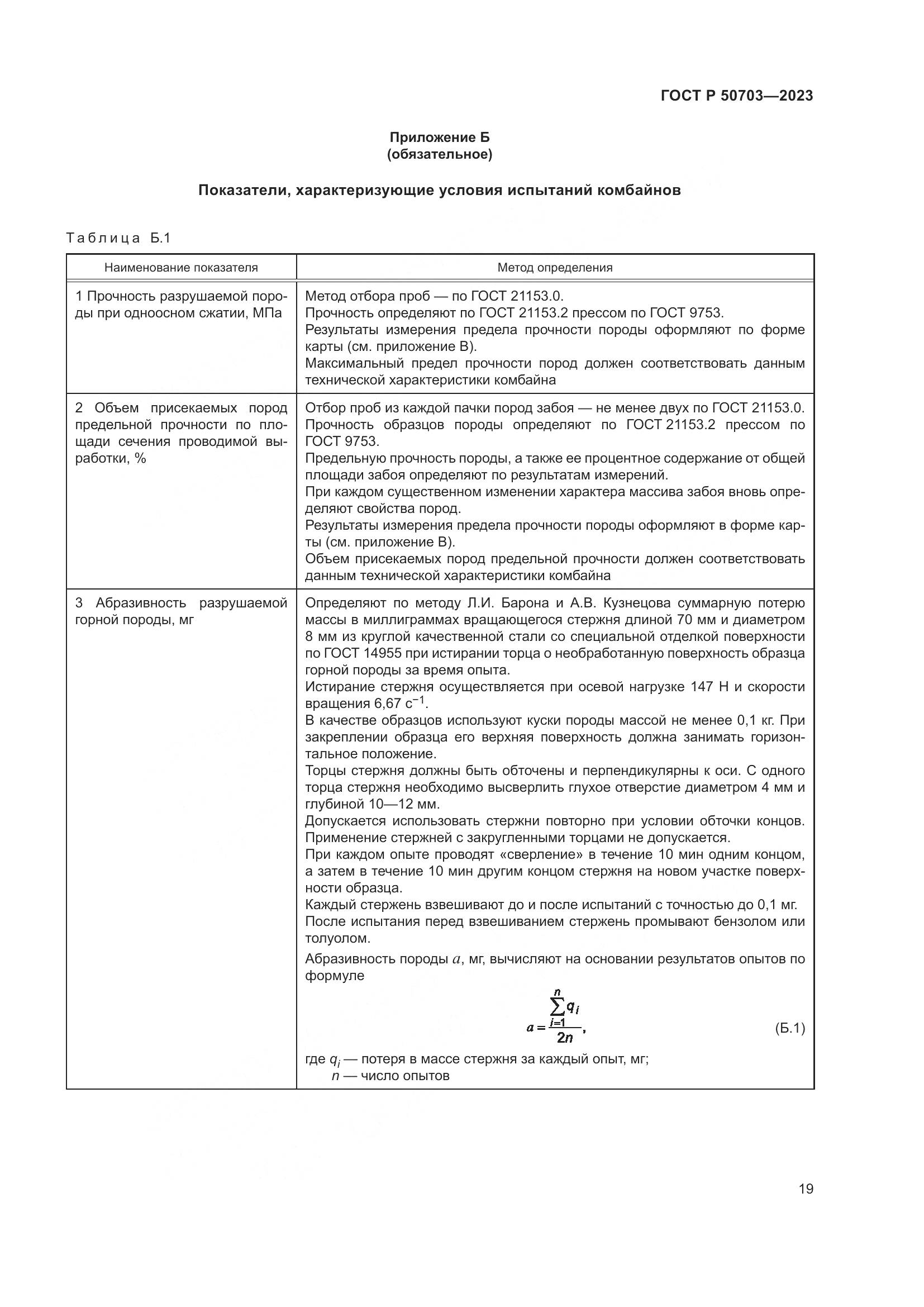 ГОСТ Р 50703—2023

Приложение Б
(обязательное)

Показатели, характеризующие условия испытаний комбайнов

Таблица Б.1

| Наименование показателя | Метод определения |
|---|---|
| 1 Прочность разрушаемой породы при одноосном сжатии, МПа | Метод отбора проб — по ГОСТ 21153.0. Прочность определяют по ГОСТ 21153.2 прессом по ГОСТ 9753. Результаты измерения предела прочности породы оформляют по форме карты (см. приложение В). Максимальный предел прочности пород должен соответствовать данным технической характеристики комбайна |
| 2 Объем присекаемых пород предельной прочности по площади сечения проводимой выработки, % | Отбор проб из каждой пачки пород забоя — не менее двух по ГОСТ 21153.0. Прочность образцов породы определяют по ГОСТ 21153.2 прессом по ГОСТ 9753. Предельную прочность породы, а также ее процентное содержание от общей площади забоя определяют по результатам измерений. При каждом существенном изменении характера массива забоя вновь определяют свойства пород. Результаты измерения предела прочности породы оформляют в форме карты (см. приложение В). Объем присекаемых пород предельной прочности должен соответствовать данным технической характеристики комбайна |
| 3 Абразивность разрушаемой горной породы, мг | Определяют по методу Л.И. Барона и А.В. Кузнецова суммарную потерю массы в миллиграммах вращающегося стержня длиной 70 мм и диаметром 8 мм из круглой качественной стали со специальной отделкой поверхности по ГОСТ 14955 при истирании торца о необработанную поверхность образца горной породы за время опыта. Истирание стержня осуществляется при осевой нагрузке 147 Н и скорости вращения 6,67 $с^{-1}$. В качестве образцов используют куски породы массой не менее 0,1 кг. При закреплении образца его верхняя поверхность должна занимать горизонтальное положение. Торцы стержня должны быть обточены и перпендикулярны к оси. С одного торца стержня необходимо высверлить глухое отверстие диаметром 4 мм и глубиной 10—12 мм. Допускается использовать стержни повторно при условии обточки концов. Применение стержней с закругленными торцами не допускается. При каждом опыте проводят «сверление» в течение 10 мин одним концом, а затем в течение 10 мин другим концом стержня на новом участке поверхности образца. Каждый стержень взвешивают до и после испытаний с точностью до 0,1 мг. После испытания перед взвешиванием стержень промывают бензолом или толуолом. Абразивность породы $a$, мг, вычисляют на основании результатов опытов по формуле $a = \frac{\sum_{i=1}^{n} q_i}{2n}$, (Б.1) где $q_i$ — потеря в массе стержня за каждый опыт, мг; $n$ — число опытов |

19